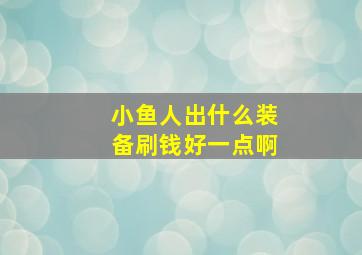 小鱼人出什么装备刷钱好一点啊